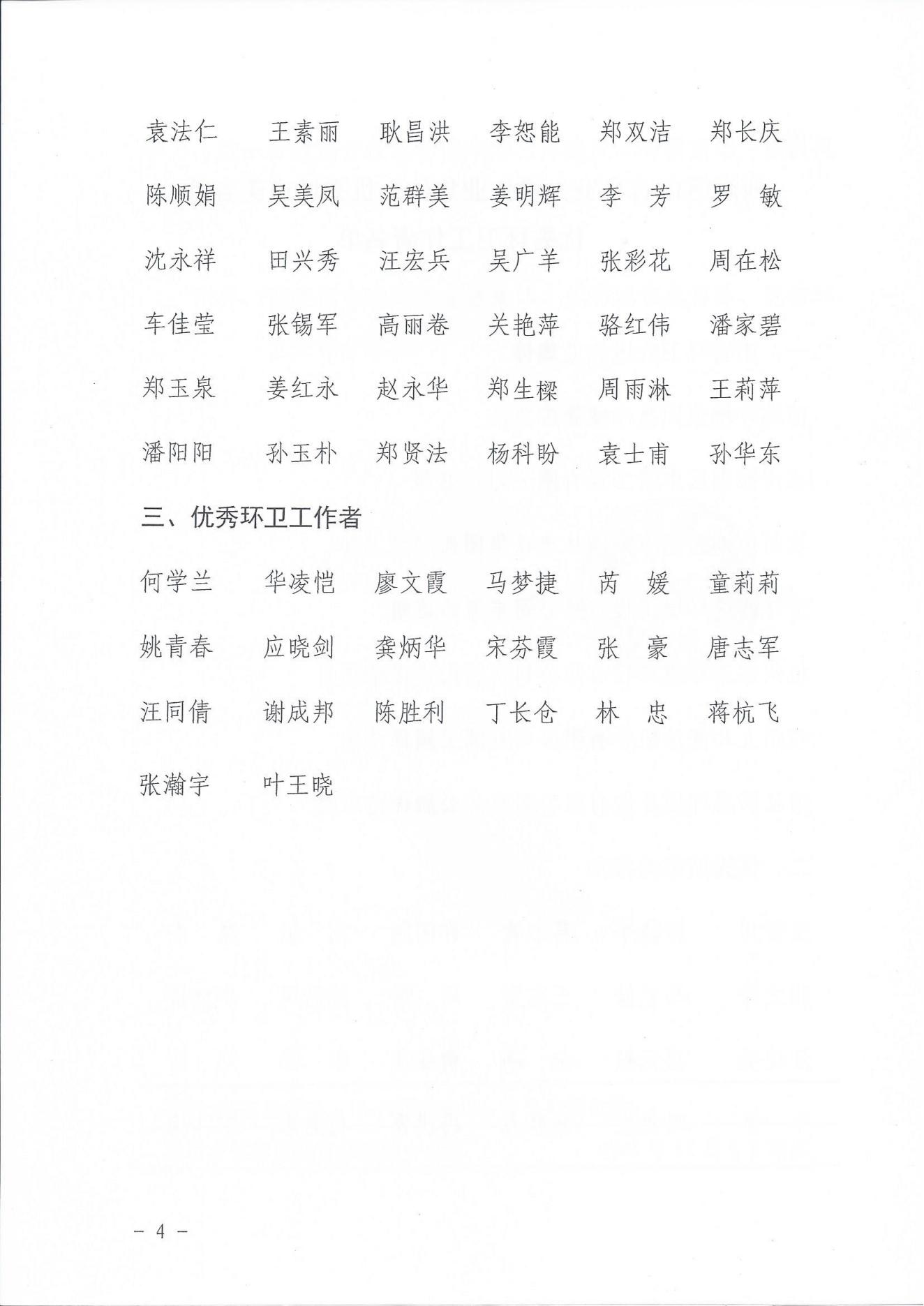 袁法仁　王素丽　耿昌洪　李恕能　郑双洁　郑长庆

陈顺娟　吴美凤　范群美　姜明辉　李　芳　罗　敏

沈永祥　田兴秀　汪宏兵　吴广羊　张彩花　周在松

车佳莹　张锡军　高丽卷　关艳萍　骆红伟　潘家碧

郑玉泉　姜红永　赵永华　郑生樑　周雨淋　王莉萍

潘阳阳　孙玉朴　郑贤法　杨科盼　袁士甫　孙华东

三、优秀环卫工作者

何学兰　华凌恺　廖文霞　马梦捷　芮　媛　童莉莉

姚青春　应晓剑　龚炳华　宋芬霞　张　豪　唐志军

汪同倩　谢成邦　陈胜利　丁长仓　林　忠　蒋杭飞

张瀚宇　叶王晓

－ 4 －